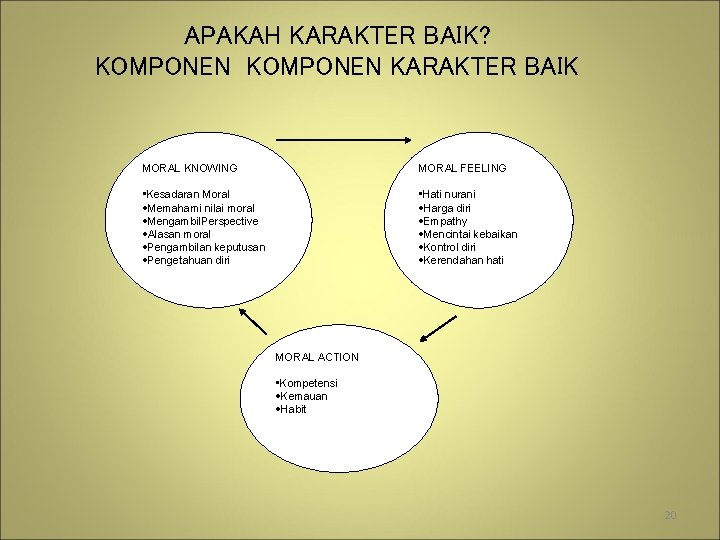 APAKAH KARAKTER BAIK?
KOMPONEN KOMPONEN KARAKTER BAIK

MORAL KNOWING

•Kesadaran Moral
•Memahami nilai moral
•MengambilPerspective
•Alasan moral
•Pengambilan keputusan
•Pengetahuan diri

MORAL FEELING

•Hati nurani
•Harga diri
•Empathy
•Mencintai kebaikan
•Kontrol diri
•Kerendahan hati

MORAL ACTION

•Kompetensi
•Kemauan
•Habit

20